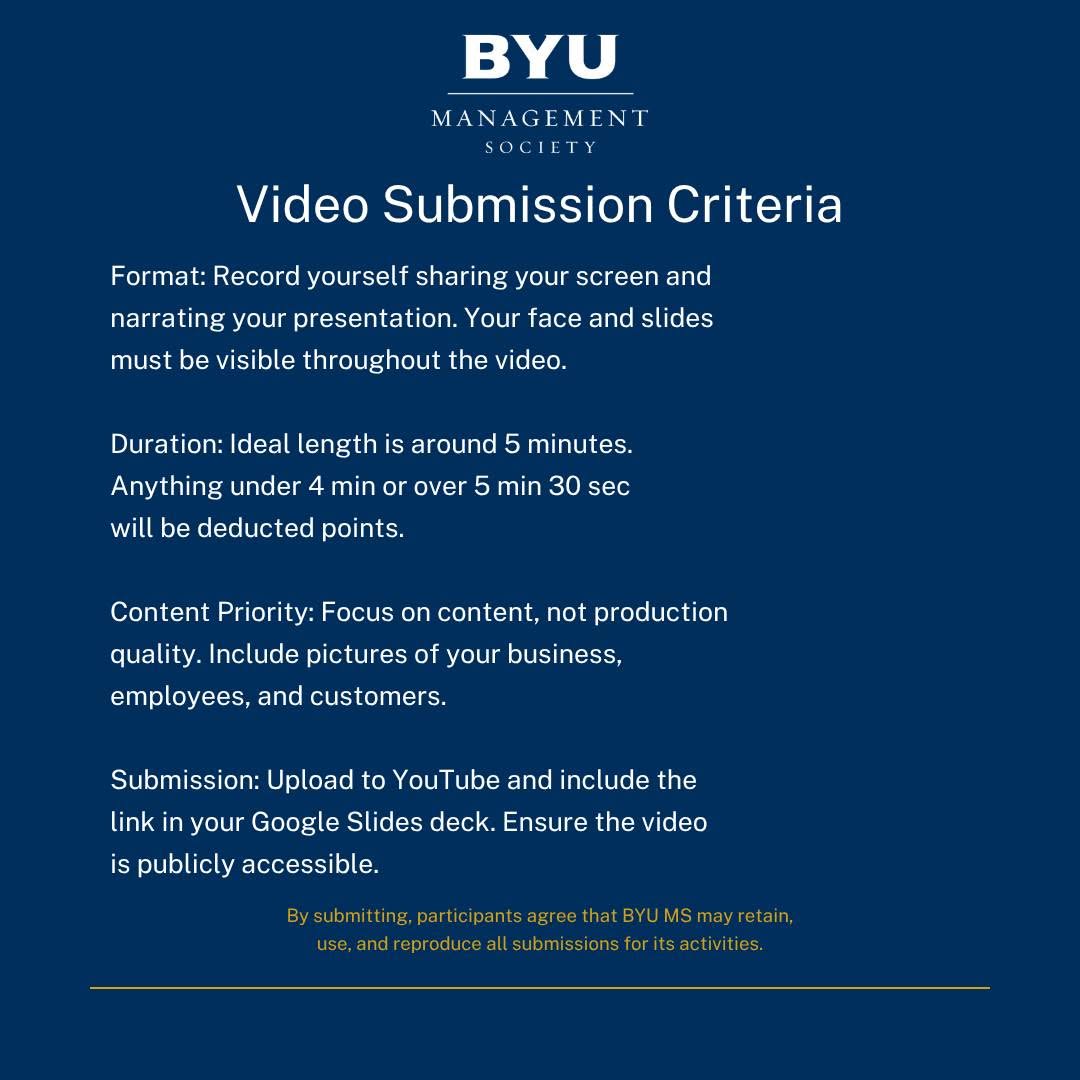 BYU
MANAGEMENT
SOCIETY

Video Submission Criteria

Format: Record yourself sharing your screen and narrating your presentation. Your face and slides must be visible throughout the video.

Duration: Ideal length is around 5 minutes. Anything under 4 min or over 5 min 30 sec will be deducted points.

Content Priority: Focus on content, not production quality. Include pictures of your business, employees, and customers.

Submission: Upload to YouTube and include the link in your Google Slides deck. Ensure the video is publicly accessible.

By submitting, participants agree that BYU MS may retain, use, and reproduce all submissions for its activities.